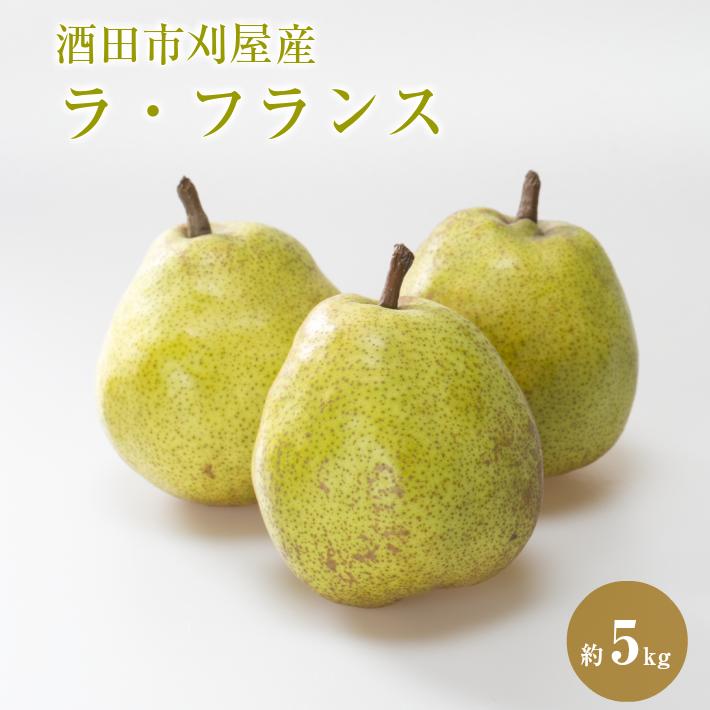 酒田市刈屋産
ラ・フランス

約5kg